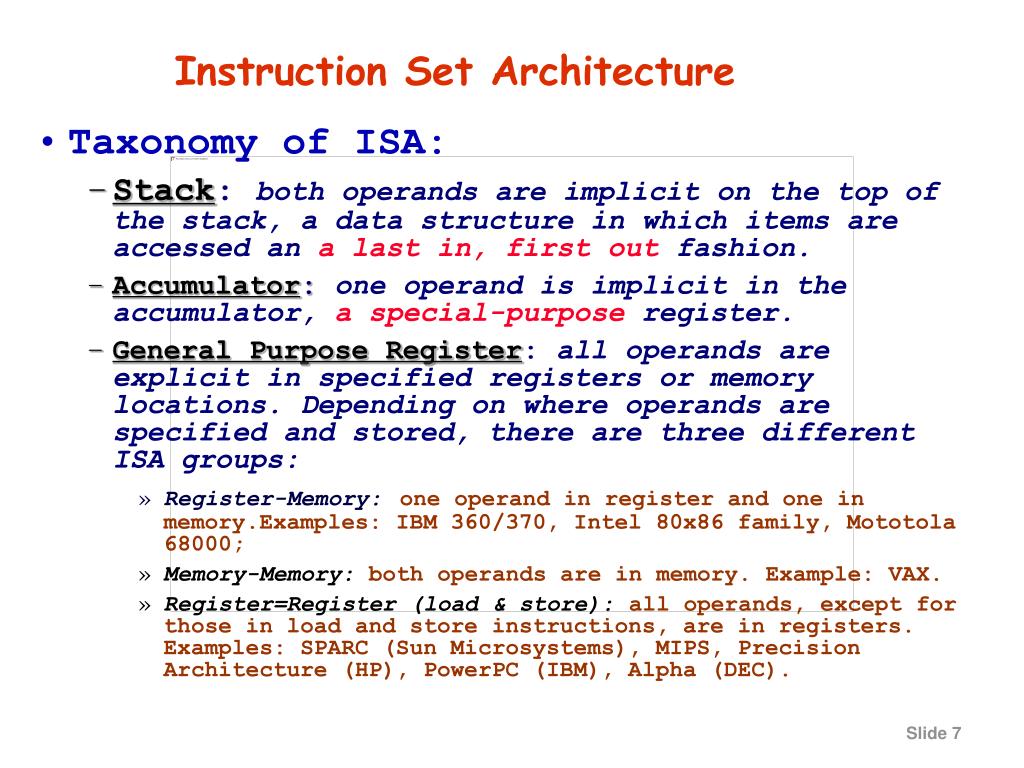 Instruction Set Architecture

• Taxonomy of ISA:

– Stack: both operands are implicit on the top of the stack, a data structure in which items are accessed an a last in, first out fashion.

– Accumulator: one operand is implicit in the accumulator, a special-purpose register.

– General Purpose Register: all operands are explicit in specified registers or memory locations. Depending on where operands are specified and stored, there are three different ISA groups:

» Register-Memory: one operand in register and one in memory.Examples: IBM 360/370, Intel 80x86 family, Mototola 68000;

» Memory-Memory: both operands are in memory. Example: VAX.

» Register=Register (load & store): all operands, except for those in load and store instructions, are in registers. Examples: SPARC (Sun Microsystems), MIPS, Precision Architecture (HP), PowerPC (IBM), Alpha (DEC).

Slide 7